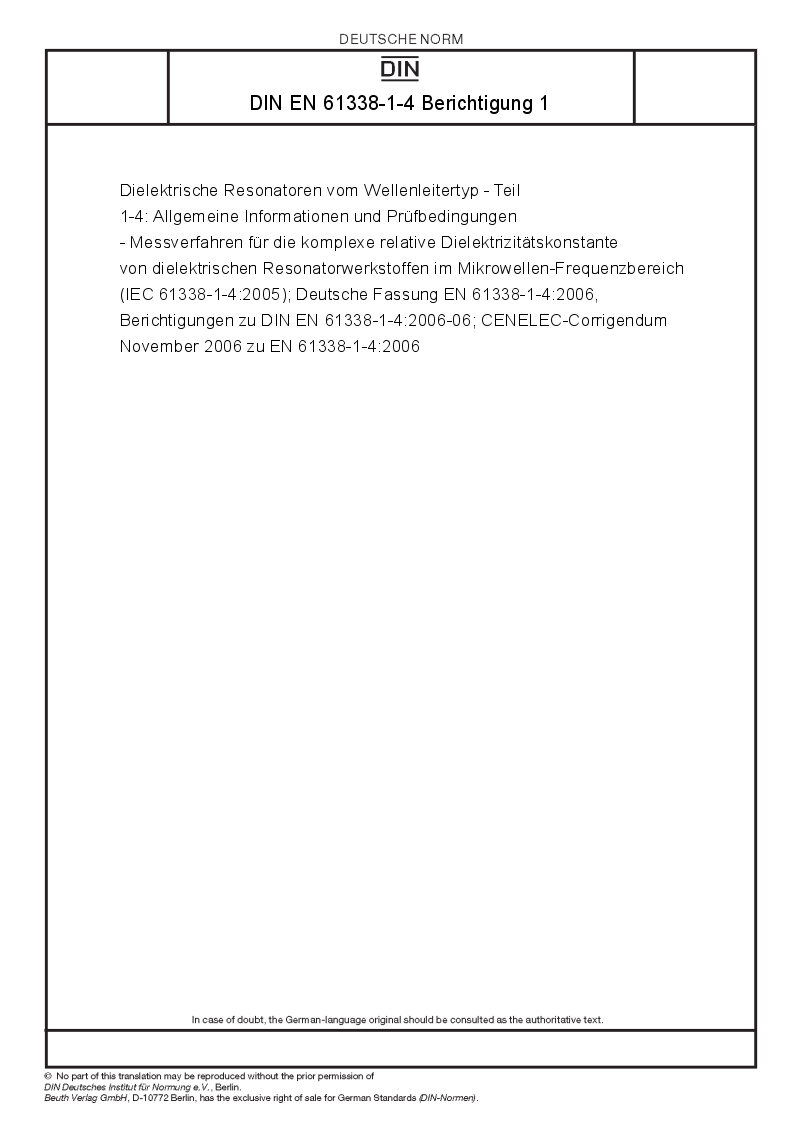 DEUTSCHE NORM

DIN

DIN EN 61338-1-4 Berichtigung 1

Dielektrische Resonatoren vom Wellenleitertyp - Teil 1-4: Allgemeine Informationen und Prüfbedingungen - Messverfahren für die komplexe relative Dielektrizitätskonstante von dielektrischen Resonatorwerkstoffen im Mikrowellen-Frequenzbereich (IEC 61338-1-4:2005); Deutsche Fassung EN 61338-1-4:2006, Berichtigungen zu DIN EN 61338-1-4:2006-06; CENELEC-Corrigendum November 2006 zu EN 61338-1-4:2006

In case of doubt, the German-language original should be consulted as the authoritative text.

© No part of this translation may be reproduced without the prior permission of DIN Deutsches Institut für Normung e.V., Berlin.
Beuth Verlag GmbH, D-10772 Berlin, has the exclusive right of sale for German Standards (DIN-Normen).